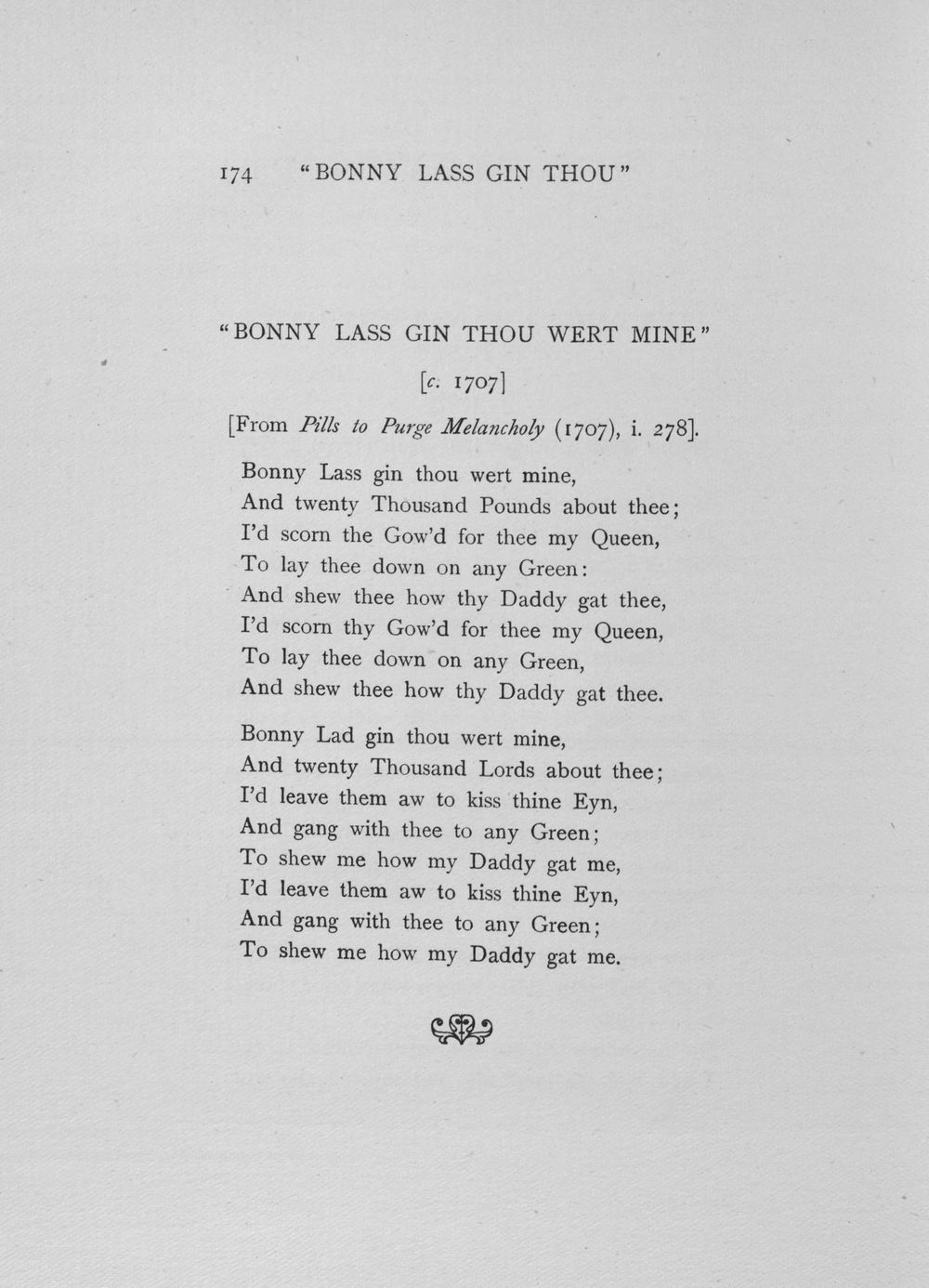 174 "BONNY LASS GIN THOU"

"BONNY LASS GIN THOU WERT MINE"

[c. 1707]

[From Pills to Purge Melancholy (1707), i. 278].

Bonny Lass gin thou wert mine,
And twenty Thousand Pounds about thee;
I'd scorn the Gow'd for thee my Queen,
To lay thee down on any Green:
And shew thee how thy Daddy gat thee,
I'd scorn thy Gow'd for thee my Queen,
To lay thee down on any Green,
And shew thee how thy Daddy gat thee.

Bonny Lad gin thou wert mine,
And twenty Thousand Lords about thee;
I'd leave them aw to kiss thine Eyn,
And gang with thee to any Green;
To shew me how my Daddy gat me,
I'd leave them aw to kiss thine Eyn,
And gang with thee to any Green;
To shew me how my Daddy gat me.